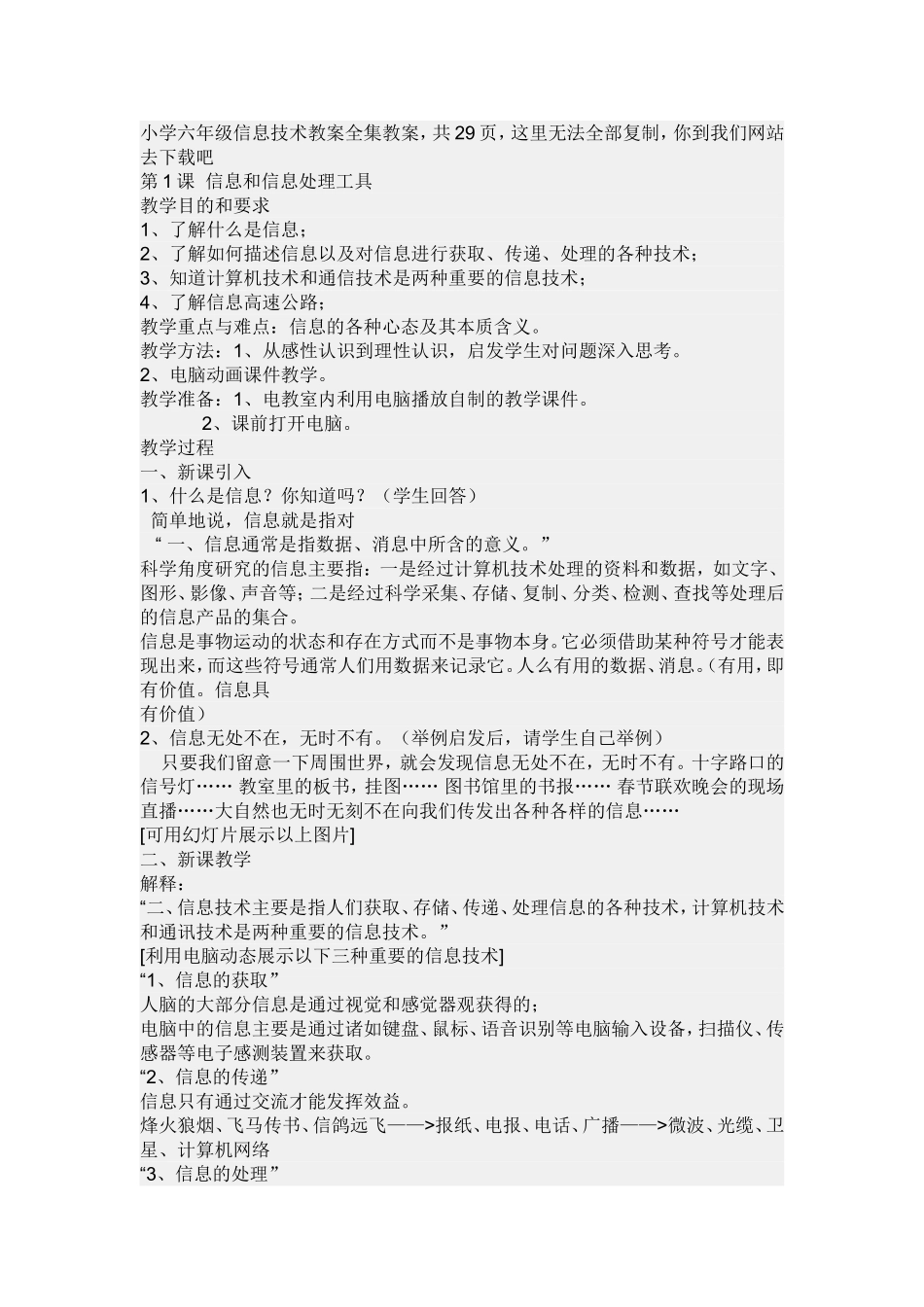 小学六年级信息技术教案全集教案，共29页，这里无法全部复制，你到我们网站去下载吧
第1课  信息和信息处理工具
教学目的和要求
1、了解什么是信息；
2、了解如何描述信息以及对信息进行获取、传递、处理的各种技术；
3、知道计算机技术和通信技术是两种重要的信息技术；
4、了解信息高速公路；
教学重点与难点：信息的各种心态及其本质含义。
教学方法：1、从感性认识到理性认识，启发学生对问题深入思考。
2、电脑动画课件教学。
教学准备：1、电教室内利用电脑播放自制的教学课件。
2、课前打开电脑。
教学过程
一、新课引入
1、什么是信息？你知道吗？（学生回答）
简单地说，信息就是指对
“一、信息通常是指数据、消息中所含的意义。”
科学角度研究的信息主要指：一是经过计算机技术处理的资料和数据，如文字、图形、影像、声音等；二是经过科学采集、存储、复制、分类、检测、查找等处理后的信息产品的集合。
信息是事物运动的状态和存在方式而不是事物本身。它必须借助某种符号才能表现出来，而这些符号通常人们用数据来记录它。人么有用的数据、消息。（有用，即有价值。信息具
有价值）
2、信息无处不在，无时不有。（举例启发后，请学生自己举例）
只要我们留意一下周围世界，就会发现信息无处不在，无时不有。十字路口的信号灯…… 教室里的板书，挂图…… 图书馆里的书报…… 春节联欢晚会的现场直播……大自然也无时无刻不在向我们传发出各种各样的信息……
[可用幻灯片展示以上图片]
二、新课教学
解释：
“二、信息技术主要是指人们获取、存储、传递、处理信息的各种技术，计算机技术和通讯技术是两种重要的信息技术。”
[利用电脑动态展示以下三种重要的信息技术]
“1、信息的获取”
人脑的大部分信息是通过视觉和感觉器观获得的；
电脑中的信息主要是通过诸如键盘、鼠标、语音识别等电脑输入设备，扫描仪、传感器等电子感测装置来获取。
“2、信息的传递”
信息只有通过交流才能发挥效益。
烽火狼烟、飞马传书、信鸽远飞——>报纸、电报、电话、广播——>微波、光缆、卫星、计算机网络
“3、信息的处理”